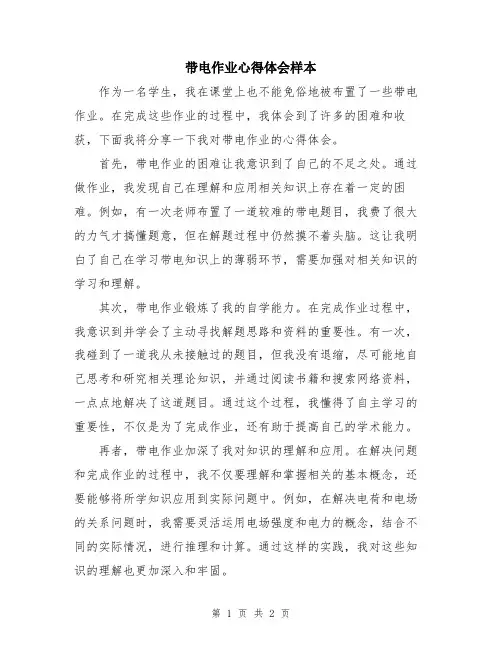 带电作业心得体会样本

作为一名学生，我在课堂上也不能免俗地被布置了一些带电作业。在完成这些作业的过程中，我体会到了许多的困难和收获，下面我将分享一下我对带电作业的心得体会。

首先，带电作业的困难让我意识到了自己的不足之处。通过做作业，我发现自己在理解和应用相关知识上存在着一定的困难。例如，有一次老师布置了一道较难的带电题目，我费了很大的力气才搞懂题意，但在解题过程中仍然摸不着头脑。这让我明白了自己在学习带电知识上的薄弱环节，需要加强对相关知识的学习和理解。

其次，带电作业锻炼了我的自学能力。在完成作业过程中，我意识到并学会了主动寻找解题思路和资料的重要性。有一次，我碰到了一道我从未接触过的题目，但我没有退缩，尽可能地自己思考和研究相关理论知识，并通过阅读书籍和搜索网络资料，一点点地解决了这道题目。通过这个过程，我懂得了自主学习的重要性，不仅是为了完成作业，还有助于提高自己的学术能力。

再者，带电作业加深了我对知识的理解和应用。在解决问题和完成作业的过程中，我不仅要理解和掌握相关的基本概念，还要能够将所学知识应用到实际问题中。例如，在解决电荷和电场的关系问题时，我需要灵活运用电场强度和电力的概念，结合不同的实际情况，进行推理和计算。通过这样的实践，我对这些知识的理解也更加深入和牢固。

第 1 页 共 2 页